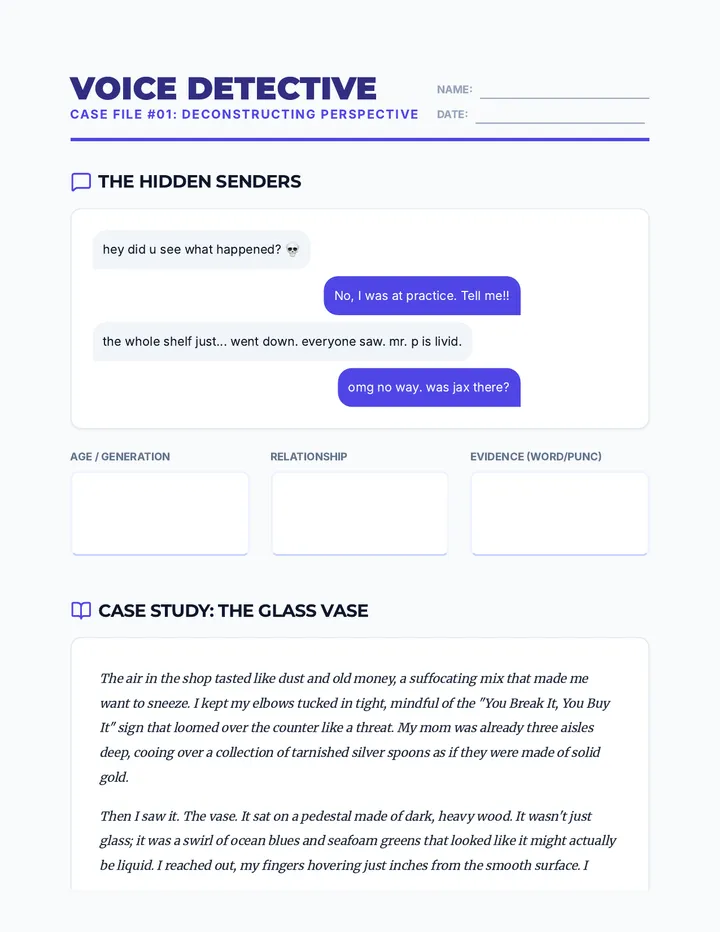 VOICE DETECTIVE
CASE FILE #01: DECONSTRUCTING PERSPECTIVE

NAME:
DATE:

THE HIDDEN SENDERS

hey did u see what happened? 💀

No, I was at practice. Tell me!!

the whole shelf just... went down. everyone saw. mr. p is livid.

omg no way. was jax there?

AGE / GENERATION

RELATIONSHIP

EVIDENCE (WORD/PUNC)

CASE STUDY: THE GLASS VASE

The air in the shop tasted like dust and old money, a suffocating mix that made me want to sneeze. I kept my elbows tucked in tight, mindful of the "You Break It, You Buy It" sign that loomed over the counter like a threat. My mom was already three aisles deep, cooing over a collection of tarnished silver spoons as if they were made of solid gold.

Then I saw it. The vase. It sat on a pedestal made of dark, heavy wood. It wasn't just glass; it was a swirl of ocean blues and seafoam greens that looked like it might actually be liquid. I reached out, my fingers hovering just inches from the smooth surface. I